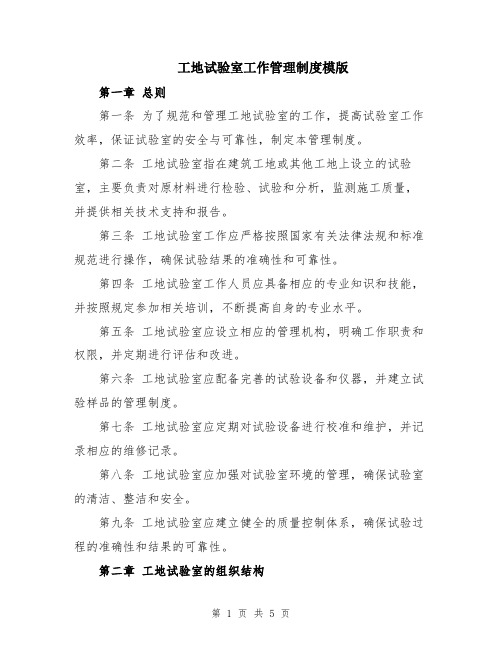 工地试验室工作管理制度模版

第一章 总则

第一条 为了规范和管理工地试验室的工作，提高试验室工作效率，保证试验室的安全与可靠性，制定本管理制度。

第二条 工地试验室指在建筑工地或其他工地上设立的试验室，主要负责对原材料进行检验、试验和分析，监测施工质量，并提供相关技术支持和报告。

第三条 工地试验室工作应严格按照国家有关法律法规和标准规范进行操作，确保试验结果的准确性和可靠性。

第四条 工地试验室工作人员应具备相应的专业知识和技能，并按照规定参加相关培训，不断提高自身的专业水平。

第五条 工地试验室应设立相应的管理机构，明确工作职责和权限，并定期进行评估和改进。

第六条 工地试验室应配备完善的试验设备和仪器，并建立试验样品的管理制度。

第七条 工地试验室应定期对试验设备进行校准和维护，并记录相应的维修记录。

第八条 工地试验室应加强对试验室环境的管理，确保试验室的清洁、整洁和安全。

第九条 工地试验室应建立健全的质量控制体系，确保试验过程的准确性和结果的可靠性。

第二章 工地试验室的组织结构

第 1 页 共 5 页